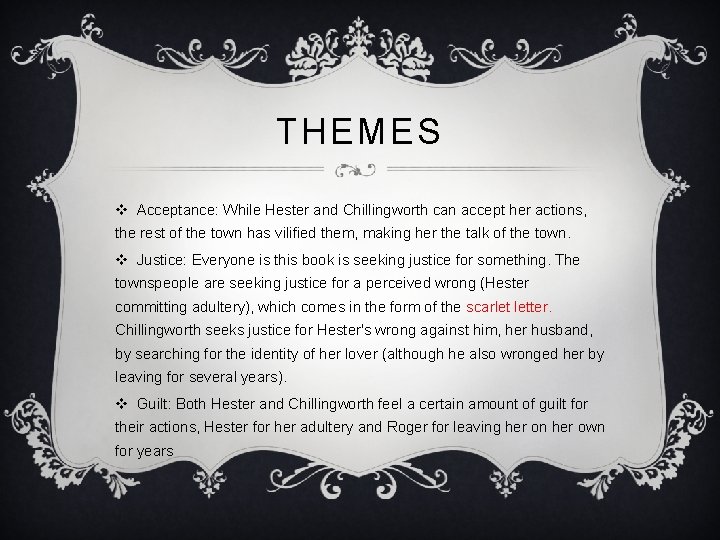 THEMES

❖ Acceptance: While Hester and Chillingworth can accept her actions, the rest of the town has vilified them, making her the talk of the town.

❖ Justice: Everyone is this book is seeking justice for something. The townspeople are seeking justice for a perceived wrong (Hester committing adultery), which comes in the form of the scarlet letter. Chillingworth seeks justice for Hester's wrong against him, her husband, by searching for the identity of her lover (although he also wronged her by leaving for several years).

❖ Guilt: Both Hester and Chillingworth feel a certain amount of guilt for their actions, Hester for her adultery and Roger for leaving her on her own for years